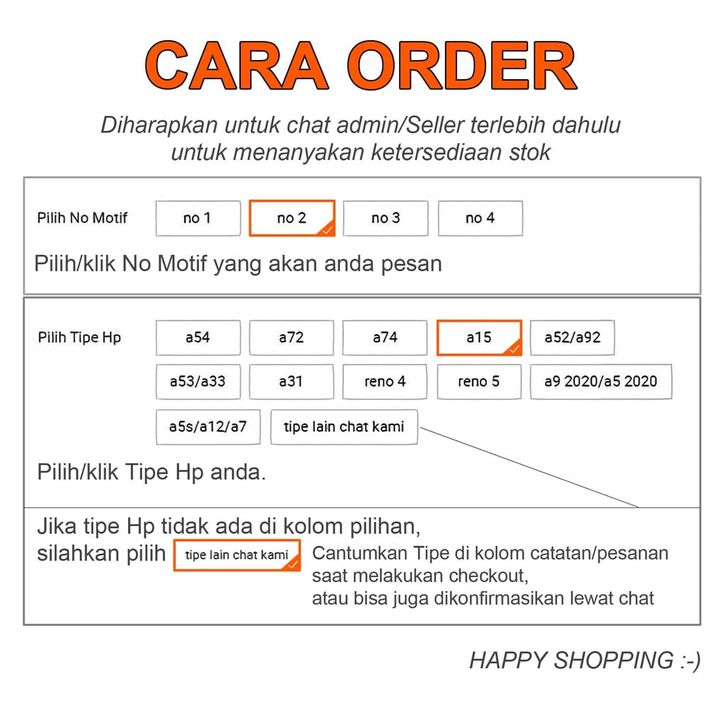 CARA ORDER

Diharapkan untuk chat admin/Seller terlebih dahulu untuk menanyakan ketersediaan stok

Pilih No Motif

no 1 no 2 no 3 no 4

Pilih/klik No Motif yang akan anda pesan

Pilih Tipe Hp

a54 a72 a74 a15 a52/a92

a53/a33 a31 reno 4 reno 5 a9 2020/a5 2020

a5s/a12/a7 tipe lain chat kami

Pilih/klik Tipe Hp anda.

Jika tipe Hp tidak ada di kolom pilihan, silahkan pilih tipe lain chat kami

Cantumkan Tipe di kolom catatan/pesanan saat melakukan checkout, atau bisa juga dikonfirmasikan lewat chat

HAPPY SHOPPING :-)